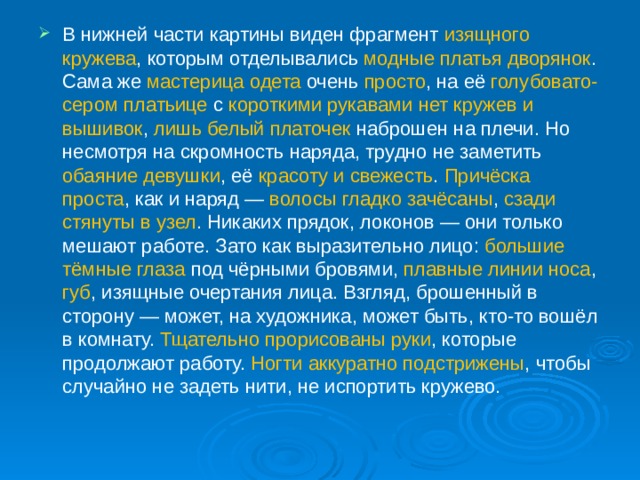 В нижней части картины виден фрагмент изящного кружева, которым отделывались модные платья дворянок. Сама же мастерица одета очень просто, на её голубовато-сером платьице с короткими рукавами нет кружев и вышивок, лишь белый платочек наброшен на плечи. Но несмотря на скромность наряда, трудно не заметить обаяние девушки, её красоту и свежесть. Причёска проста, как и наряд — волосы гладко зачёсаны, сзади стянуты в узел. Никаких прядок, локонов — они только мешают работе. Зато как выразительно лицо: большие тёмные глаза под чёрными бровями, плавные линии носа, губ, изящные очертания лица. Взгляд, брошенный в сторону — может, на художника, может быть, кто-то вошёл в комнату. Тщательно прорисованы руки, которые продолжают работу. Ногти аккуратно подстрижены, чтобы случайно не задеть нити, не испортить кружево.